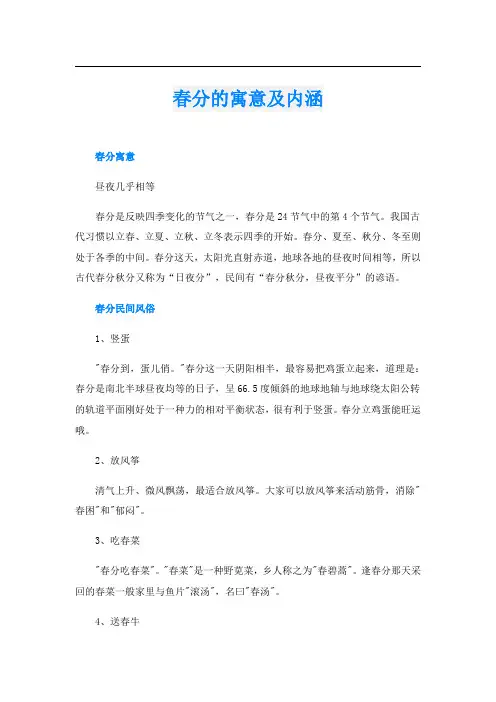 春分的寓意及内涵

春分寓意

昼夜几乎相等

春分是反映四季变化的节气之一，春分是24节气中的第4个节气。我国古代习惯以立春、立夏、立秋、立冬表示四季的开始。春分、夏至、秋分、冬至则处于各季的中间。春分这天，太阳光直射赤道，地球各地的昼夜时间相等，所以古代春分秋分又称为“日夜分”，民间有“春分秋分，昼夜平分”的谚语。

春分民间风俗

1、竖蛋

"春分到，蛋儿俏。"春分这一天阴阳相半，最容易把鸡蛋立起来，道理是：春分是南北半球昼夜均等的日子，呈66.5度倾斜的地球地轴与地球绕太阳公转的轨道平面刚好处于一种力的相对平衡状态，很有利于竖蛋。春分立鸡蛋能旺运哦。

2、放风筝

清气上升、微风飘荡，最适合放风筝。大家可以放风筝来活动筋骨，消除"春困"和"郁闷"。

3、吃春菜

"春分吃春菜"。"春菜"是一种野苋菜，乡人称之为"春碧蒿"。逢春分那天采回的春菜一般家里与鱼片"滚汤"，名曰"春汤"。

4、送春牛